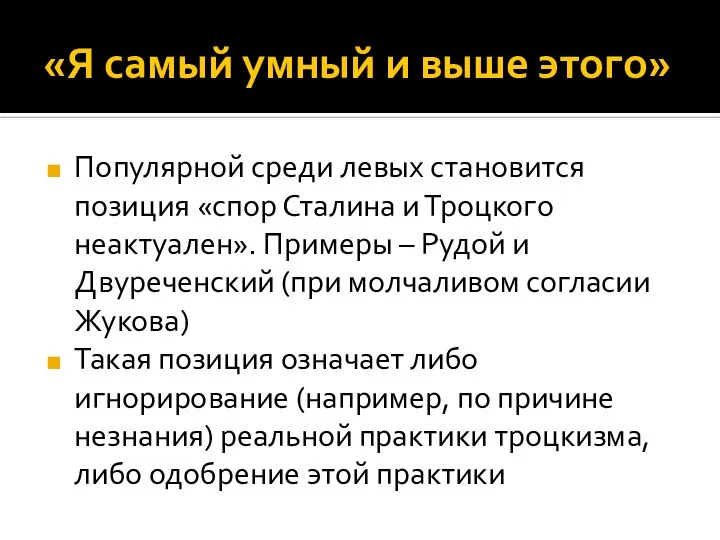 «Я самый умный и выше этого»

Популярной среди левых становится позиция «спор Сталина и Троцкого неактуален». Примеры – Рудой и Двуреченский (при молчаливом согласии Жукова)

Такая позиция означает либо игнорирование (например, по причине незнания) реальной практики троцкизма, либо одобрение этой практики